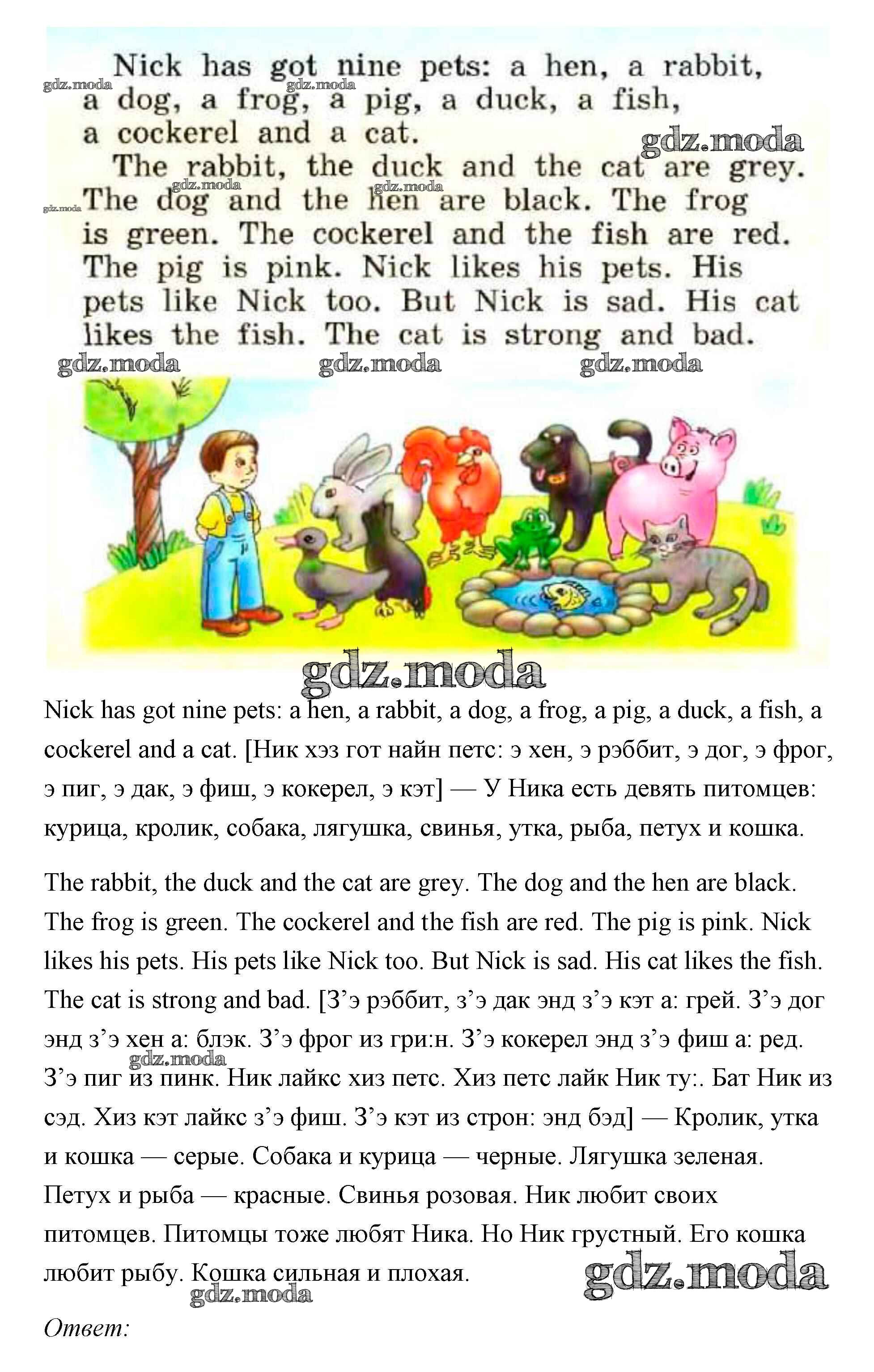 Nick has got nine pets: a hen, a rabbit, a dog, a frog, a pig, a duck, a fish, a cockerel and a cat.

The rabbit, the duck and the cat are grey. The dog and the hen are black. The frog is green. The cockerel and the fish are red. The pig is pink. Nick likes his pets. His pets like Nick too. But Nick is sad. His cat likes the fish. The cat is strong and bad.

Nick has got nine pets: a hen, a rabbit, a dog, a frog, a pig, a duck, a fish, a cockerel and a cat. [Ник хэз гот найн петс: э хен, э рэббит, э дог, э фрог, э пиг, э дак, э фиш, э кокерел, э кэт] — У Ника есть девять питомцев: курица, кролик, собака, лягушка, свинья, утка, рыба, петух и кошка.

The rabbit, the duck and the cat are grey. The dog and the hen are black. The frog is green. The cockerel and the fish are red. The pig is pink. Nick likes his pets. His pets like Nick too. But Nick is sad. His cat likes the fish. The cat is strong and bad. [З'э рэббит, з'э дак энд з'э кэт а: грей. З'э дог энд з'э хен а: блэк. З'э фрог из гри:н. З'э кокерел энд з'э фиш а: ред. З'э пиг из пинк. Ник лайкс хиз петс. Хиз петс лайк Ник ту:. Бат Ник из сэд. Хиз кэт лайкс з'э фиш. З'э кэт из строн: энд бэд] — Кролик, утка и кошка — серые. Собака и курица — черные. Лягушка зеленая. Петух и рыба — красные. Свинья розовая. Ник любит своих питомцев. Питомцы тоже любят Ника. Но Ник грустный. Его кошка любит рыбу. Кошка сильная и плохая.

Ответ:

gdz.moda